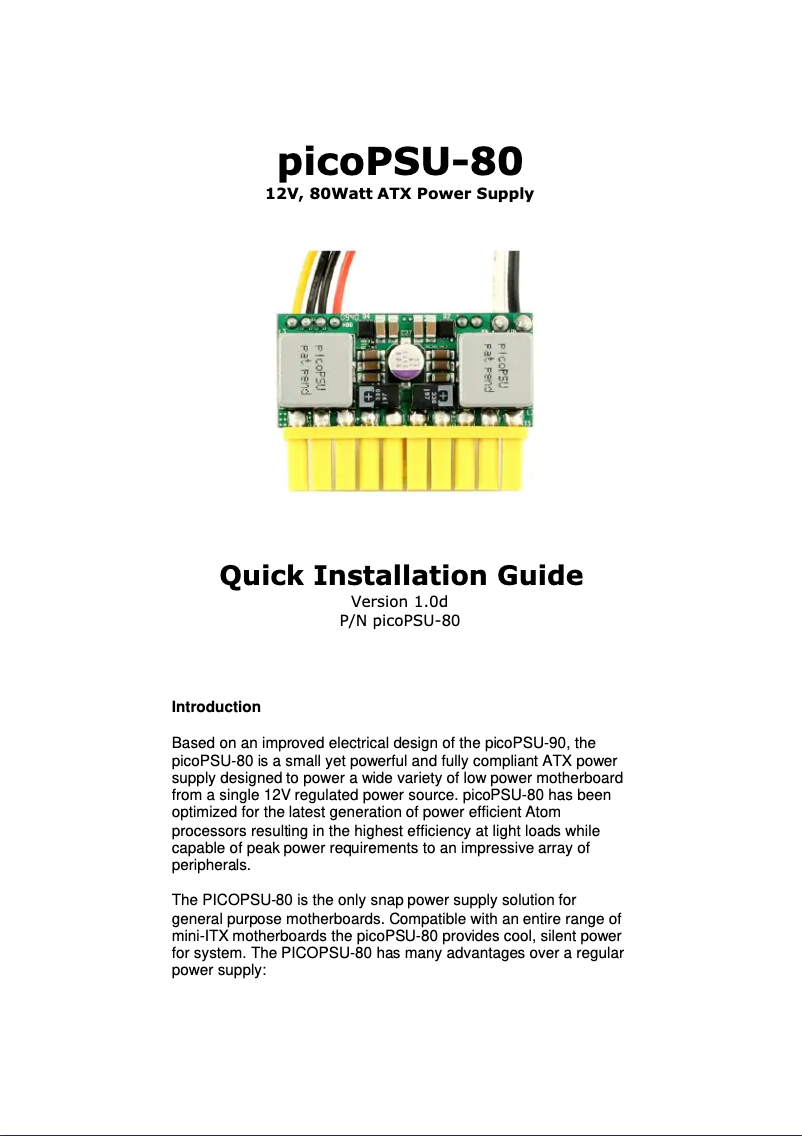 picoPSU-80
12V, 80Watt ATX Power Supply

picoPSU Pat Pend

picoPSU Pat Pend

Quick Installation Guide
Version 1.0d
P/N picoPSU-80

Introduction

Based on an improved electrical design of the picoPSU-90, the picoPSU-80 is a small yet powerful and fully compliant ATX power supply designed to power a wide variety of low power motherboard from a single 12V regulated power source. picoPSU-80 has been optimized for the latest generation of power efficient Atom processors resulting in the highest efficiency at light loads while capable of peak power requirements to an impressive array of peripherals.

The PICOPSU-80 is the only snap power supply solution for general purpose motherboards. Compatible with an entire range of mini-ITX motherboards the picoPSU-80 provides cool, silent power for system. The PICOPSU-80 has many advantages over a regular power supply: